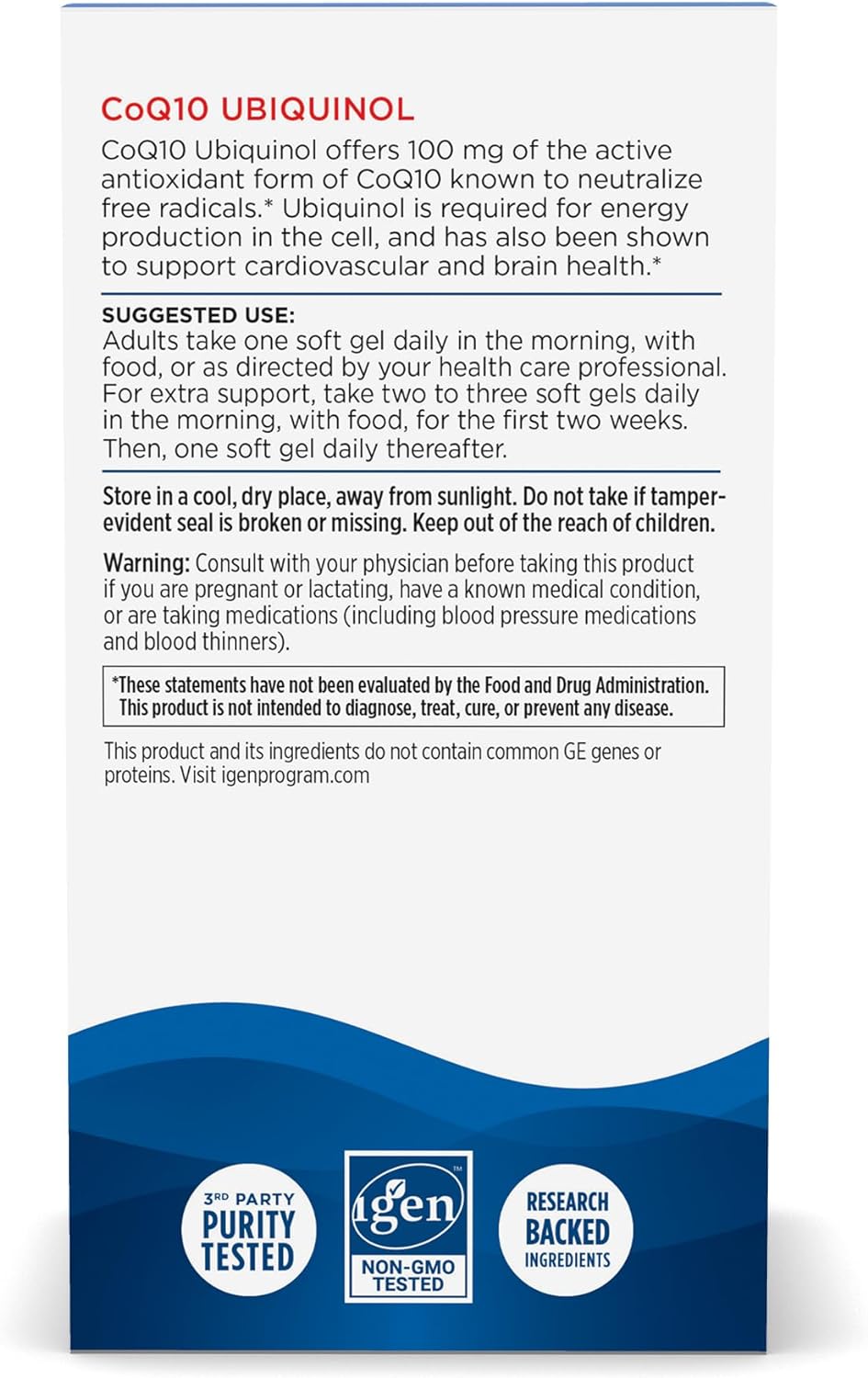 CoQ10 UBIQUINOL

CoQ10 Ubiquinol offers 100 mg of the active antioxidant form of CoQ10 known to neutralize free radicals.* Ubiquinol is required for energy production in the cell, and has also been shown to support cardiovascular and brain health.*

SUGGESTED USE:
Adults take one soft gel daily in the morning, with food, or as directed by your health care professional. For extra support, take two to three soft gels daily in the morning, with food, for the first two weeks. Then, one soft gel daily thereafter.

Store in a cool, dry place, away from sunlight. Do not take if tamper-evident seal is broken or missing. Keep out of the reach of children.

Warning: Consult with your physician before taking this product if you are pregnant or lactating, have a known medical condition, or are taking medications (including blood pressure medications and blood thinners).

*These statements have not been evaluated by the Food and Drug Administration. This product is not intended to diagnose, treat, cure, or prevent any disease.

This product and its ingredients do not contain common GE genes or proteins. Visit igenprogram.com

3RD PARTY PURITY TESTED

igen™ NON-GMO TESTED

RESEARCH BACKED INGREDIENTS